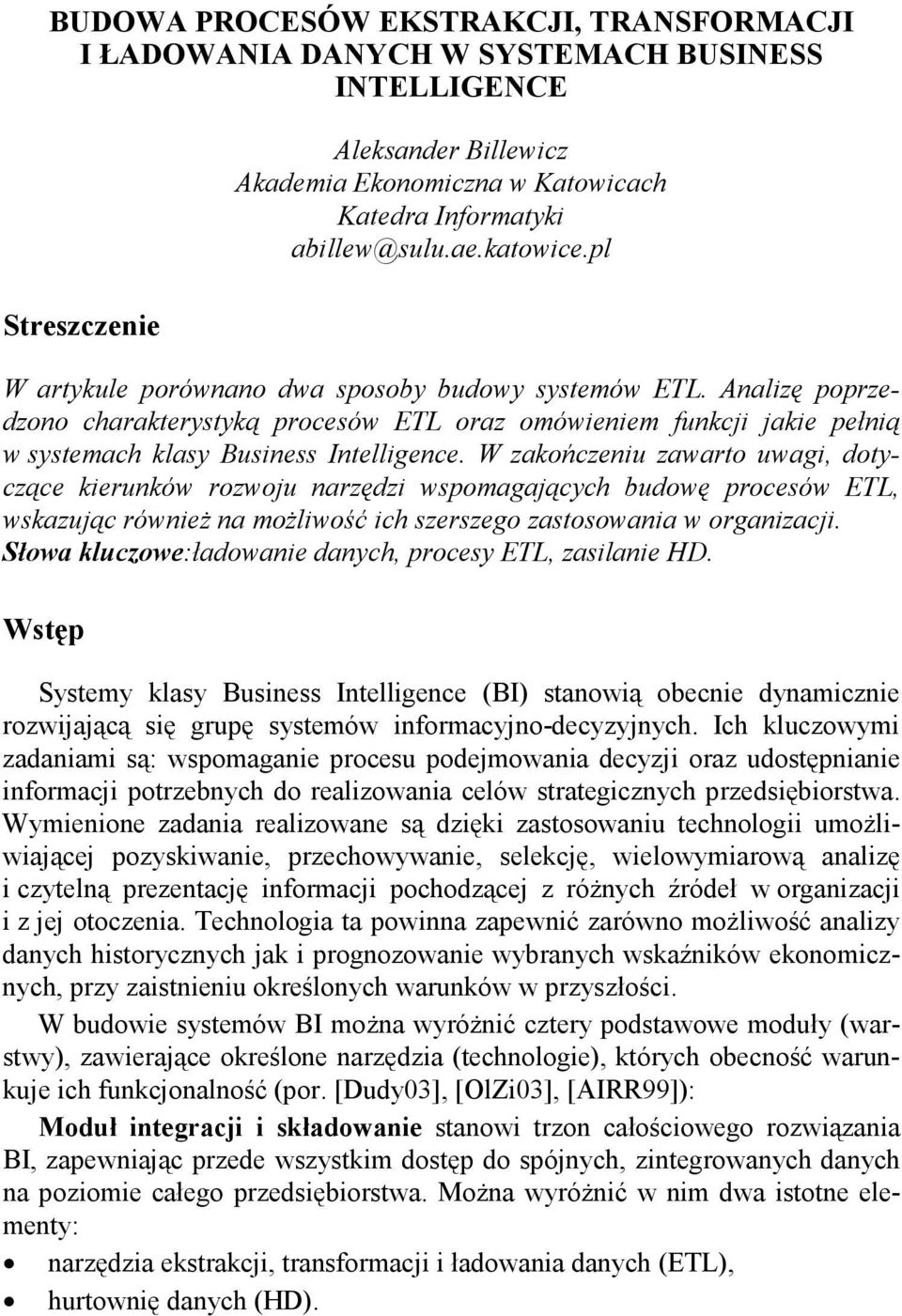 BUDOWA PROCESÓW EKSTRAKCJI, TRANSFORMACJI I ŁADOWANIA DANYCH W SYSTEMACH BUSINESS INTELLIGENCE

Aleksander Billewicz
Akademia Ekonomiczna w Katowicach
Katedra Informatyki
abillew@sulu.ae.katowice.pl

Streszczenie

W artykule porównano dwa sposoby budowy systemów ETL. Analizę poprzedzono charakterystyką procesów ETL oraz omówieniem funkcji jakie pełnią w systemach klasy Business Intelligence. W zakończeniu zawarto uwagi, dotyczące kierunków rozwoju narzędzi wspomagających budowę procesów ETL, wskazując również na możliwość ich szerszego zastosowania w organizacji.
Słowa kluczowe:ładowanie danych, procesy ETL, zasilanie HD.

Wstęp

Systemy klasy Business Intelligence (BI) stanowią obecnie dynamicznie rozwijającą się grupę systemów informacyjno-decyzyjnych. Ich kluczowymi zadaniami są: wspomaganie procesu podejmowania decyzji oraz udostępnianie informacji potrzebnych do realizowania celów strategicznych przedsiębiorstwa. Wymienione zadania realizowane są dzięki zastosowaniu technologii umożliwiającej pozyskiwanie, przechowywanie, selekcję, wielowymiarową analizę i czytelną prezentację informacji pochodzącej z różnych źródeł w organizacji i z jej otoczenia. Technologia ta powinna zapewnić zarówno możliwość analizy danych historycznych jak i prognozowanie wybranych wskaźników ekonomicznych, przy zaistnieniu określonych warunków w przyszłości.

W budowie systemów BI można wyróżnić cztery podstawowe moduły (warstwy), zawierające określone narzędzia (technologie), których obecność warunkuje ich funkcjonalność (por. [Dudy03], [OlZi03], [AIRR99]):

Moduł integracji i składowanie stanowi trzon całościowego rozwiązania BI, zapewniając przede wszystkim dostęp do spójnych, zintegrowanych danych na poziomie całego przedsiębiorstwa. Można wyróżnić w nim dwa istotne elementy:

• narzędzia ekstrakcji, transformacji i ładowania danych (ETL),
• hurtownię danych (HD).